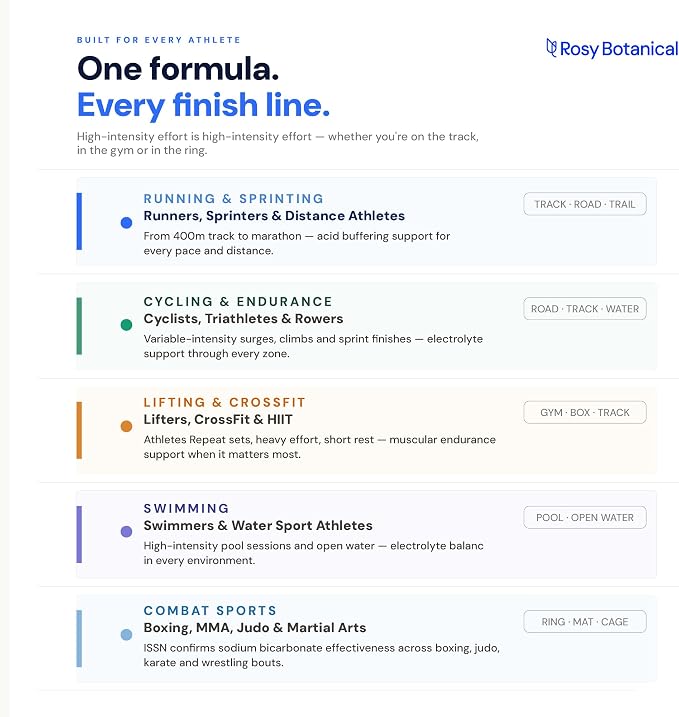 BUILT FOR EVERY ATHLETE

Rosy Botanical

One formula.
Every finish line.

High-intensity effort is high-intensity effort — whether you're on the track, in the gym or in the ring.

RUNNING & SPRINTING
Runners, Sprinters & Distance Athletes
From 400m track to marathon — acid buffering support for every pace and distance.

TRACK · ROAD · TRAIL

CYCLING & ENDURANCE
Cyclists, Triathletes & Rowers
Variable-intensity surges, climbs and sprint finishes — electrolyte support through every zone.

ROAD · TRACK · WATER

LIFTING & CROSSFIT
Lifters, CrossFit & HIIT
Athletes Repeat sets, heavy effort, short rest — muscular endurance support when it matters most.

GYM · BOX · TRACK

SWIMMING
Swimmers & Water Sport Athletes
High-intensity pool sessions and open water — electrolyte balanc in every environment.

POOL · OPEN WATER

COMBAT SPORTS
Boxing, MMA, Judo & Martial Arts
ISSN confirms sodium bicarbonate effectiveness across boxing, judo, karate and wrestling bouts.

RING · MAT · CAGE